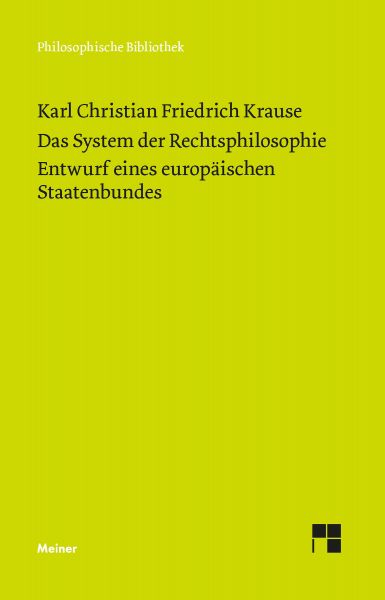 Philosophische Bibliothek

Karl Christian Friedrich Krause

Das System der Rechtsphilosophie

Entwurf eines europäischen Staatenbundes

Meiner